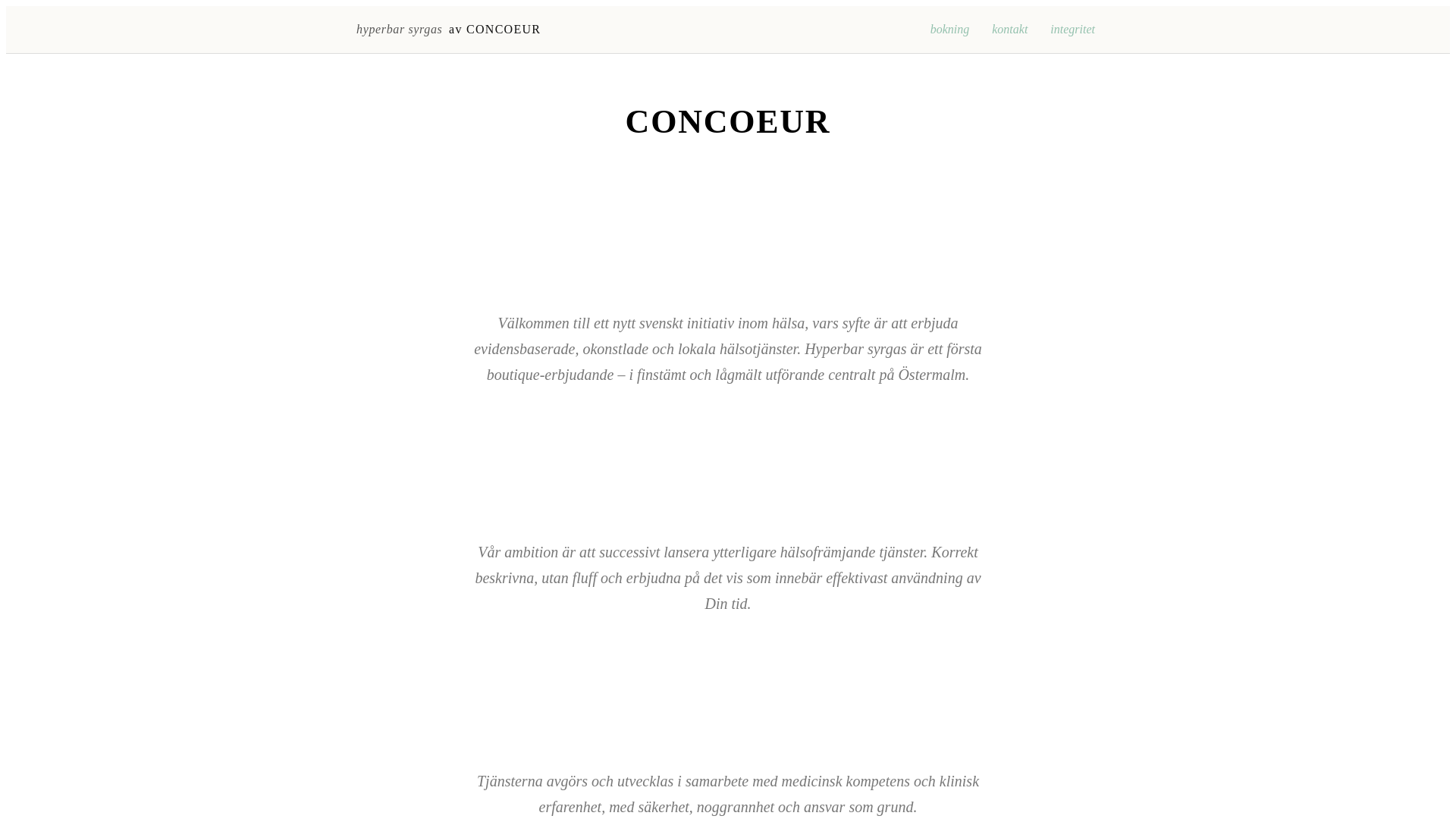 hyperbar syrgas av CONCOEUR

bokning kontakt integritet

CONCOEUR

Välkommen till ett nytt svenskt initiativ inom hälsa, vars syfte är att erbjuda evidensbaserade, okonstlade och lokala hälsotjänster. Hyperbar syrgas är ett första boutique-erbjudande – i finstämt och lågmält utförande centralt på Östermalm.

Vår ambition är att successivt lansera ytterligare hälsofrämjande tjänster. Korrekt beskrivna, utan fluff och erbjudna på det vis som innebär effektivast användning av Din tid.

Tjänsterna avgörs och utvecklas i samarbete med medicinsk kompetens och klinisk erfarenhet, med säkerhet, noggrannhet och ansvar som grund.